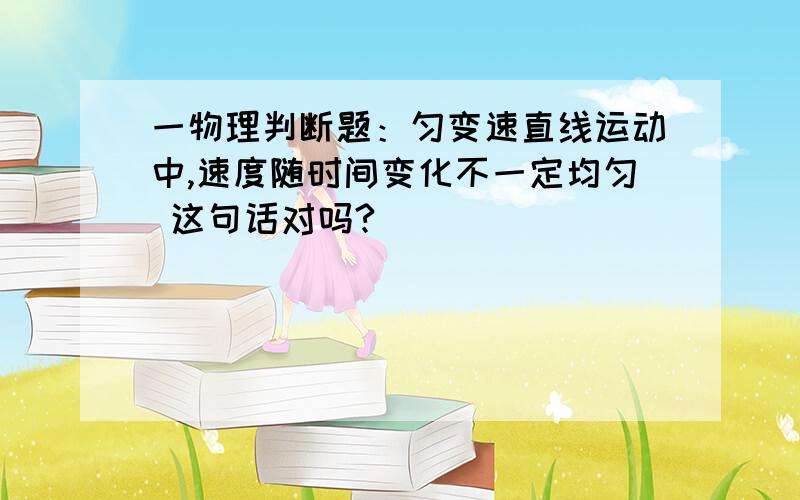 一物理判断题：匀变速直线运动中,速度随时间变化不一定均匀 这句话对吗?